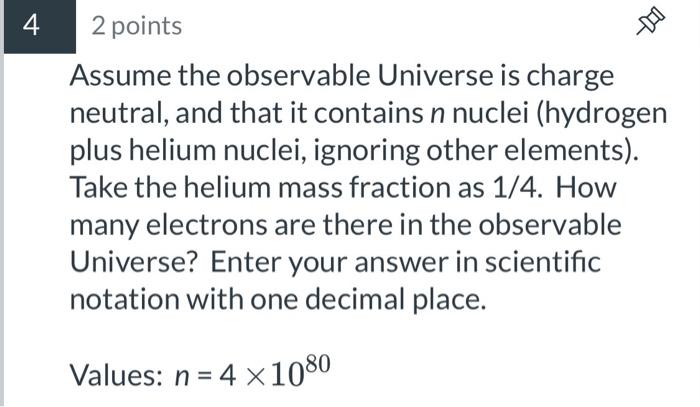 4

2 points

Assume the observable Universe is charge neutral, and that it contains $n$ nuclei (hydrogen plus helium nuclei, ignoring other elements). Take the helium mass fraction as 1/4. How many electrons are there in the observable Universe? Enter your answer in scientific notation with one decimal place.

Values: $n = 4 \times 10^{80}$